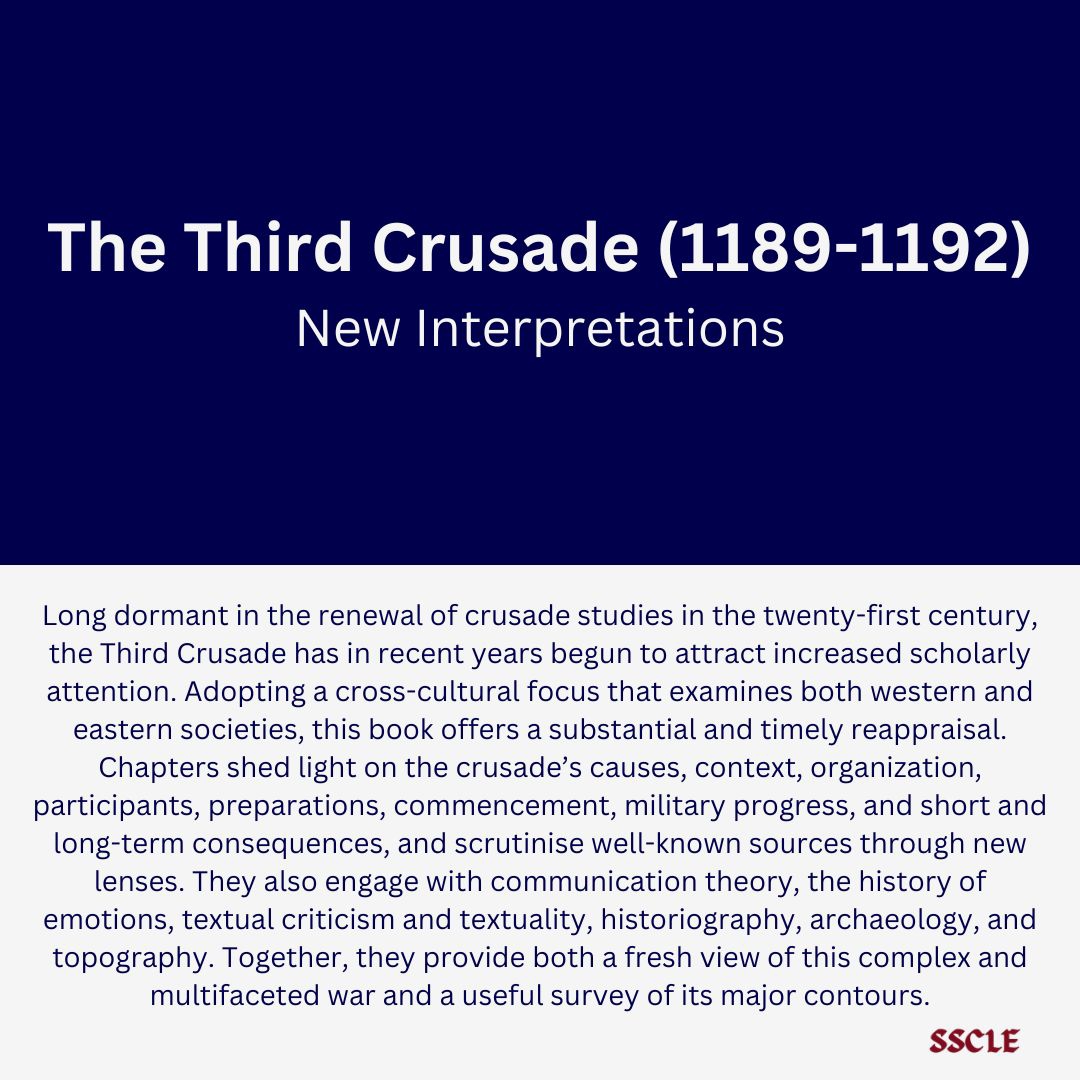 The Third Crusade (1189-1192)
New Interpretations

Long dormant in the renewal of crusade studies in the twenty-first century, the Third Crusade has in recent years begun to attract increased scholarly attention. Adopting a cross-cultural focus that examines both western and eastern societies, this book offers a substantial and timely reappraisal. Chapters shed light on the crusade's causes, context, organization, participants, preparations, commencement, military progress, and short and long-term consequences, and scrutinise well-known sources through new lenses. They also engage with communication theory, the history of emotions, textual criticism and textuality, historiography, archaeology, and topography. Together, they provide both a fresh view of this complex and multifaceted war and a useful survey of its major contours.

SSCLE